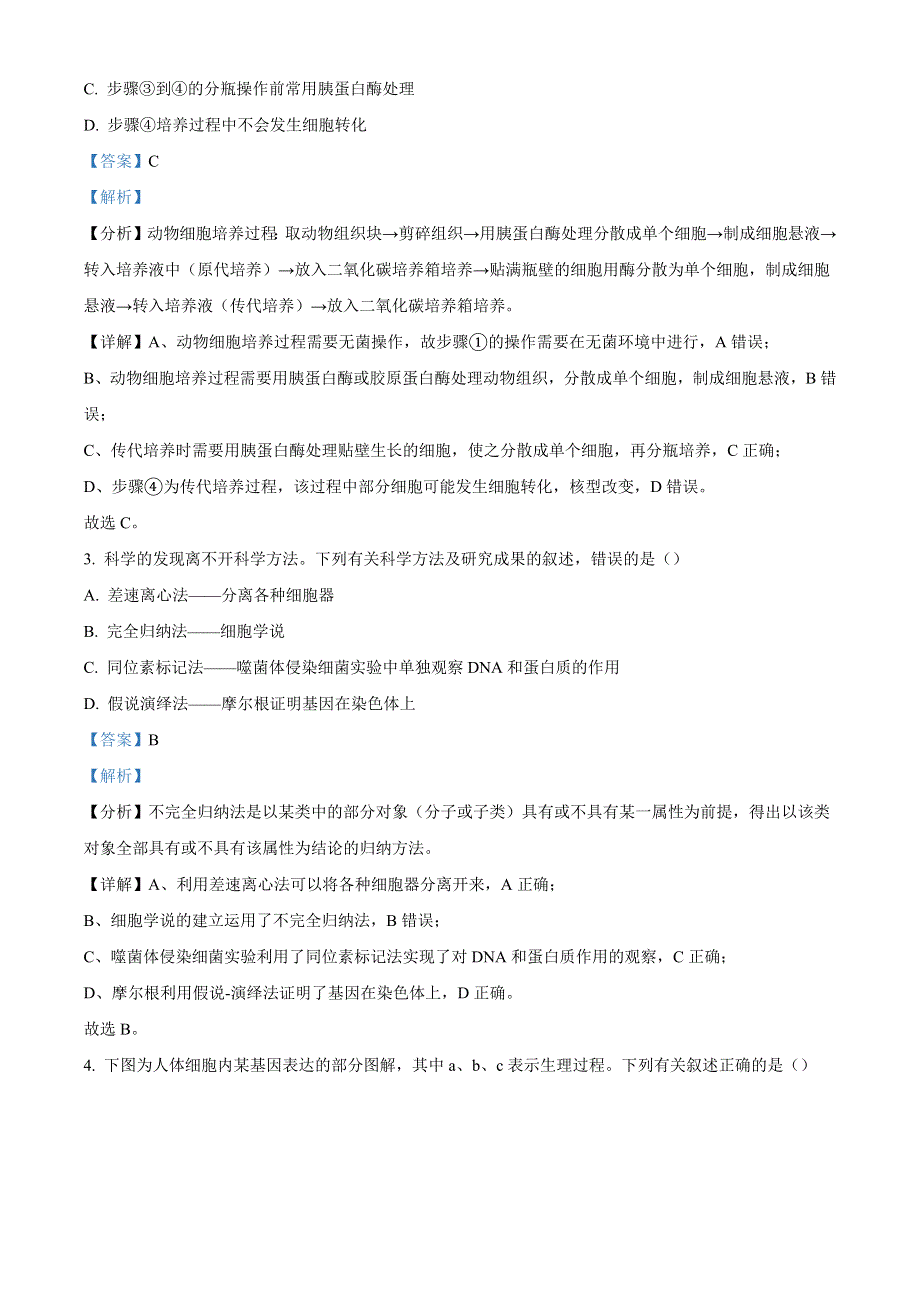 C. 步骤③到④的分瓶操作前常用胰蛋白酶处理

D. 步骤④培养过程中不会发生细胞转化

【答案】C

【解析】

【分析】动物细胞培养过程：取动物组织块→剪碎组织→用胰蛋白酶处理分散成单个细胞→制成细胞悬液→转入培养液中（原代培养）→放入二氧化碳培养箱培养→贴满瓶壁的细胞用酶分散为单个细胞，制成细胞悬液→转入培养液（传代培养）→放入二氧化碳培养箱培养。

【详解】A、动物细胞培养过程需要无菌操作，故步骤①的操作需要在无菌环境中进行，A 错误；

B、动物细胞培养过程需要用胰蛋白酶或胶原蛋白酶处理动物组织，分散成单个细胞，制成细胞悬液，B 错误；

C、传代培养时需要用胰蛋白酶处理贴壁生长的细胞，使之分散成单个细胞，再分瓶培养，C 正确；

D、步骤④为传代培养过程，该过程中部分细胞可能发生细胞转化，核型改变，D 错误。

故选 C。

3. 科学的发现离不开科学方法。下列有关科学方法及研究成果的叙述，错误的是（）

A. 差速离心法——分离各种细胞器

B. 完全归纳法——细胞学说

C. 同位素标记法——噬菌体侵染细菌实验中单独观察 DNA 和蛋白质的作用

D. 假说演绎法——摩尔根证明基因在染色体上

【答案】B

【解析】

【分析】不完全归纳法是以某类中的部分对象（分子或子类）具有或不具有某一属性为前提，得出以该类对象全部具有或不具有该属性为结论的归纳方法。

【详解】A、利用差速离心法可以将各种细胞器分离开来，A 正确；

B、细胞学说的建立运用了不完全归纳法，B 错误；

C、噬菌体侵染细菌实验利用了同位素标记法实现了对 DNA 和蛋白质作用的观察，C 正确；

D、摩尔根利用假说-演绎法证明了基因在染色体上，D 正确。

故选 B。

4. 下图为人体细胞内某基因表达的部分图解，其中 a、b、c 表示生理过程。下列有关叙述正确的是（）